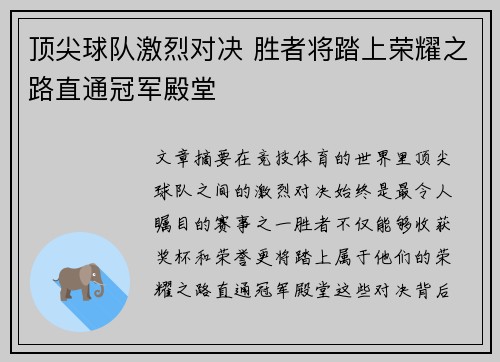 顶尖球队激烈对决 胜者将踏上荣耀之路直通冠军殿堂

文章摘要在竞技体育的世界里顶尖球队之间的激烈对决始终是最令人瞩目的赛事之一胜者不仅能够收获奖杯和荣誉更将踏上属于他们的荣耀之路直通冠军殿堂这些对决背后